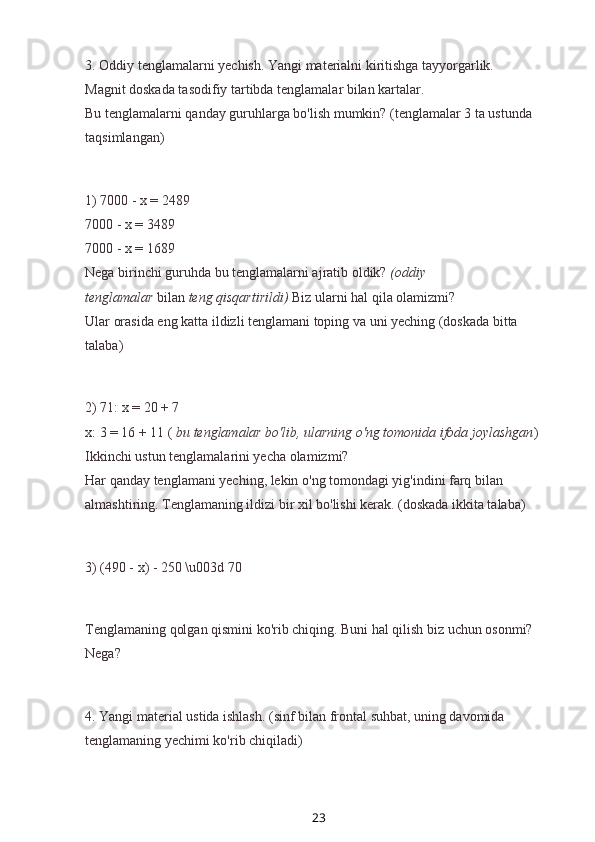 3. Oddiy tenglamalarni yechish. Yangi materialni kiritishga tayyorgarlik.
Magnit doskada tasodifiy tartibda tenglamalar bilan kartalar.
Bu tenglamalarni qanday guruhlarga bo'lish mumkin? (tenglamalar 3 ta ustunda taqsimlangan)

1) 7000 - x = 2489
7000 - x = 3489
7000 - x = 1689
Nega birinchi guruhda bu tenglamalarni ajratib oldik? (oddiy tenglamalar bilan teng qisqartirildi) Biz ularni hal qila olamizmi?
Ular orasida eng katta ildizli tenglamani toping va uni yeching (doskada bitta talaba)

2) 71: x = 20 + 7
x: 3 = 16 + 11 ( bu tenglamalar bo'lib, ularning o'ng tomonida ifoda joylashgan)
Ikkinchi ustun tenglamalarini yecha olamizmi?
Har qanday tenglamani yeching, lekin o'ng tomondagi yig'indini farq bilan almashtiring. Tenglamaning ildizi bir xil bo'lishi kerak. (doskada ikkita talaba)

3) (490 - x) - 250 \u003d 70

Tenglamaning qolgan qismini ko'rib chiqing. Buni hal qilish biz uchun osonmi? Nega?

4. Yangi material ustida ishlash. (sinf bilan frontal suhbat, uning davomida tenglamaning yechimi ko'rib chiqiladi)

23